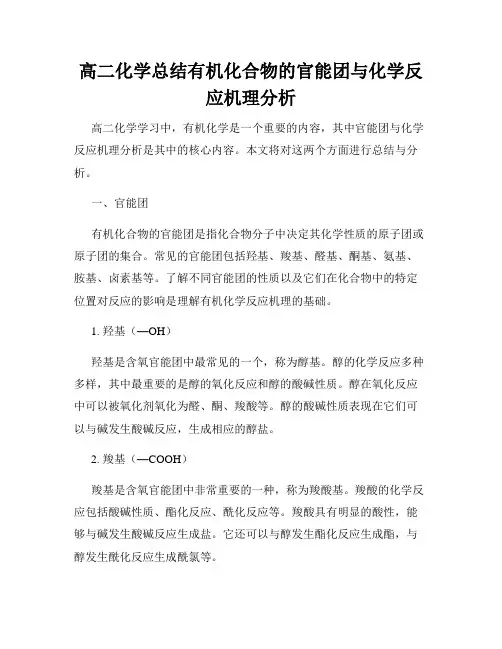 高二化学总结有机化合物的官能团与化学反应机理分析

高二化学学习中，有机化学是一个重要的内容，其中官能团与化学反应机理分析是其中的核心内容。本文将对这两个方面进行总结与分析。

一、官能团

有机化合物的官能团是指化合物分子中决定其化学性质的原子团或原子团的集合。常见的官能团包括羟基、羧基、醛基、酮基、氨基、胺基、卤素基等。了解不同官能团的性质以及它们在化合物中的特定位置对反应的影响是理解有机化学反应机理的基础。

1. 羟基（—OH）

羟基是含氧官能团中最常见的一个，称为醇基。醇的化学反应多种多样，其中最重要的是醇的氧化反应和醇的酸碱性质。醇在氧化反应中可以被氧化剂氧化为醛、酮、羧酸等。醇的酸碱性质表现在它们可以与碱发生酸碱反应，生成相应的醇盐。

2. 羧基（—COOH）

羧基是含氧官能团中非常重要的一种，称为羧酸基。羧酸的化学反应包括酸碱性质、酯化反应、酰化反应等。羧酸具有明显的酸性，能够与碱发生酸碱反应生成盐。它还可以与醇发生酯化反应生成酯，与醇发生酰化反应生成酰氯等。